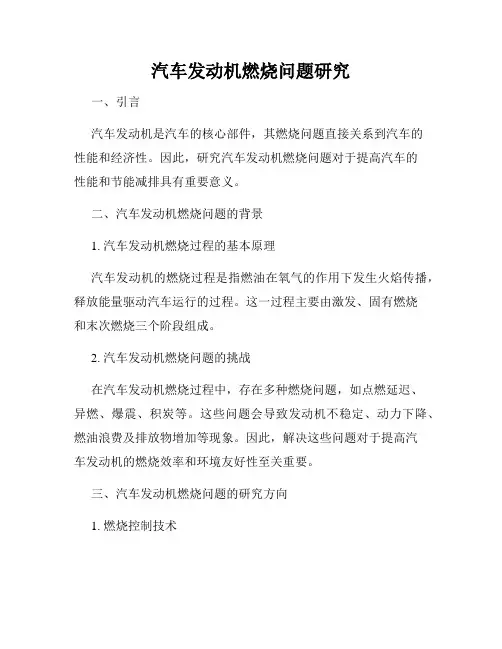 汽车发动机燃烧问题研究

一、引言

汽车发动机是汽车的核心部件，其燃烧问题直接关系到汽车的性能和经济性。因此，研究汽车发动机燃烧问题对于提高汽车的性能和节能减排具有重要意义。

二、汽车发动机燃烧问题的背景

1. 汽车发动机燃烧过程的基本原理

汽车发动机的燃烧过程是指燃油在氧气的作用下发生火焰传播，释放能量驱动汽车运行的过程。这一过程主要由激发、固有燃烧和末次燃烧三个阶段组成。

2. 汽车发动机燃烧问题的挑战

在汽车发动机燃烧过程中，存在多种燃烧问题，如点燃延迟、异燃、爆震、积炭等。这些问题会导致发动机不稳定、动力下降、燃油浪费及排放物增加等现象。因此，解决这些问题对于提高汽车发动机的燃烧效率和环境友好性至关重要。

三、汽车发动机燃烧问题的研究方向

1. 燃烧控制技术